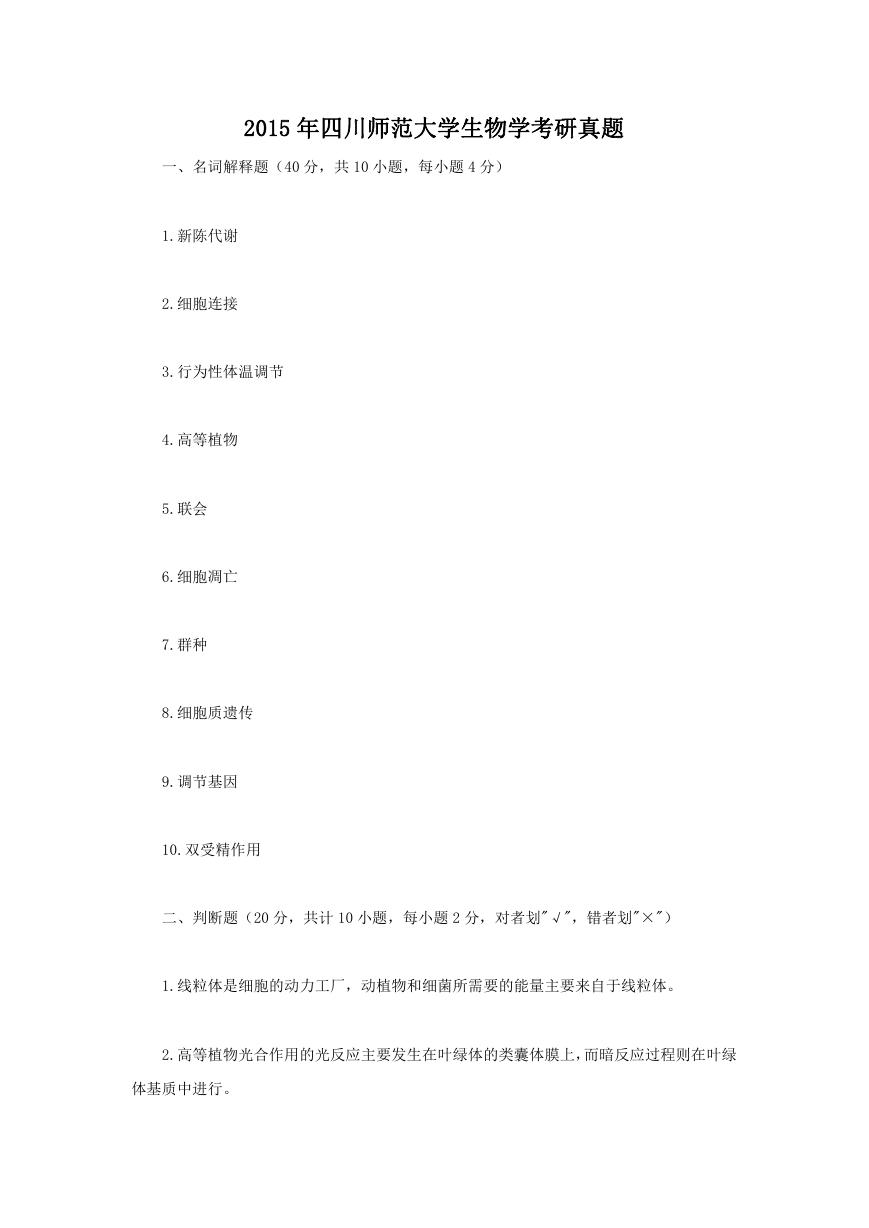 2015年四川师范大学生物学考研真题

一、名词解释题（40分，共10小题，每小题4分）

1.新陈代谢

2.细胞连接

3.行为性体温调节

4.高等植物

5.联会

6.细胞凋亡

7.群种

8.细胞质遗传

9.调节基因

10.双受精作用

二、判断题（20分，共计10小题，每小题2分，对者划"√"，错者划"×"）

1.线粒体是细胞的动力工厂，动植物和细菌所需要的能量主要来自于线粒体。

2.高等植物光合作用的光反应主要发生在叶绿体的类囊体膜上，而暗反应过程则在叶绿体基质中进行。